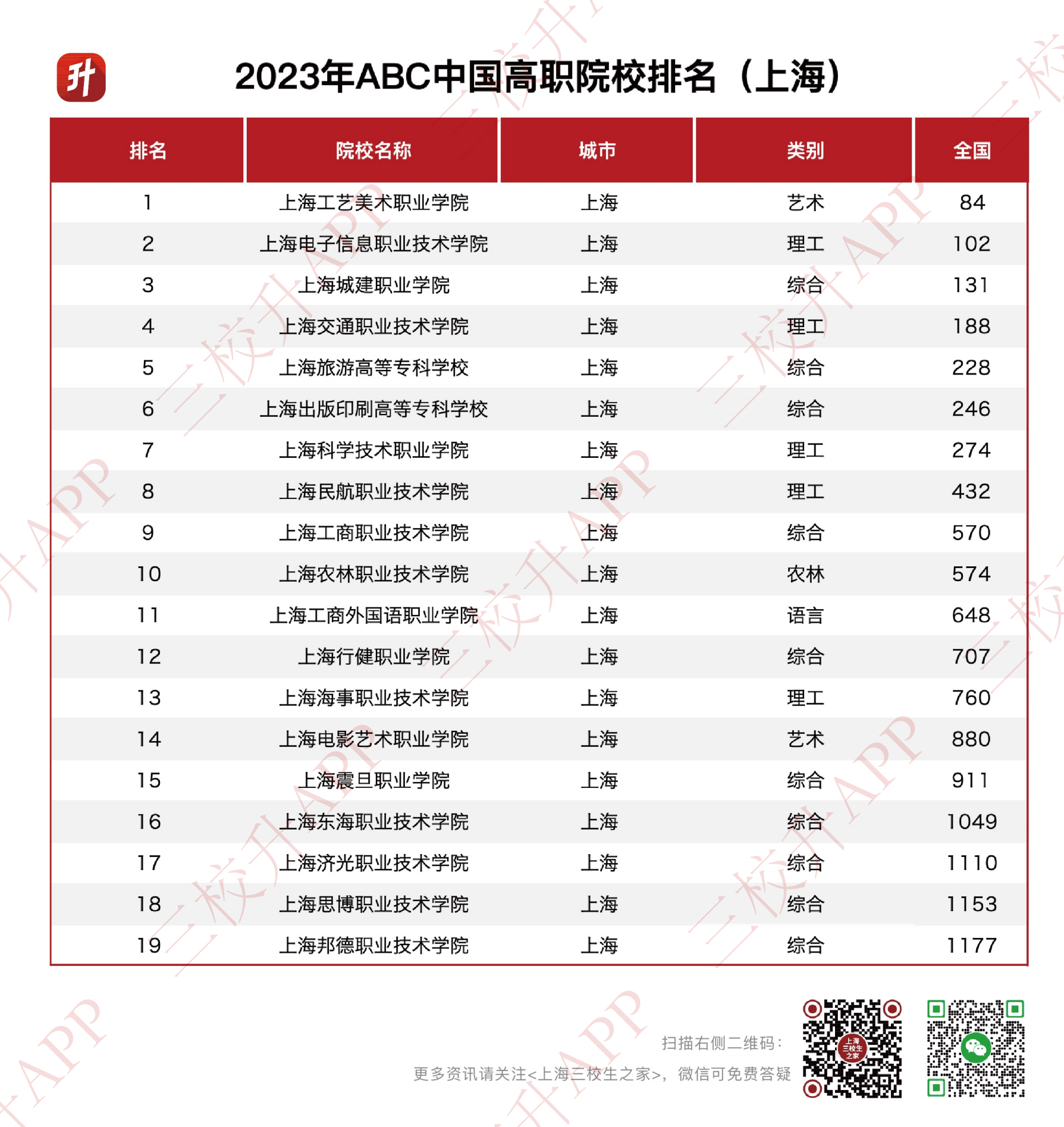 升

2023年ABC中国高职院校排名（上海）

| 排名 | 院校名称 | 城市 | 类别 | 全国 |
|---|---|---|---|---|
| 1 | 上海工艺美术职业学院 | 上海 | 艺术 | 84 |
| 2 | 上海电子信息职业技术学院 | 上海 | 理工 | 102 |
| 3 | 上海城建职业学院 | 上海 | 综合 | 131 |
| 4 | 上海交通职业技术学院 | 上海 | 理工 | 188 |
| 5 | 上海旅游高等专科学校 | 上海 | 综合 | 228 |
| 6 | 上海出版印刷高等专科学校 | 上海 | 综合 | 246 |
| 7 | 上海科学技术职业学院 | 上海 | 理工 | 274 |
| 8 | 上海民航职业技术学院 | 上海 | 理工 | 432 |
| 9 | 上海工商职业技术学院 | 上海 | 综合 | 570 |
| 10 | 上海农林职业技术学院 | 上海 | 农林 | 574 |
| 11 | 上海工商外国语职业学院 | 上海 | 语言 | 648 |
| 12 | 上海行健职业学院 | 上海 | 综合 | 707 |
| 13 | 上海海事职业技术学院 | 上海 | 理工 | 760 |
| 14 | 上海电影艺术职业学院 | 上海 | 艺术 | 880 |
| 15 | 上海震旦职业学院 | 上海 | 综合 | 911 |
| 16 | 上海东海职业技术学院 | 上海 | 综合 | 1049 |
| 17 | 上海济光职业技术学院 | 上海 | 综合 | 1110 |
| 18 | 上海思博职业技术学院 | 上海 | 综合 | 1153 |
| 19 | 上海邦德职业技术学院 | 上海 | 综合 | 1177 |

扫描右侧二维码：
更多资讯请关注<上海三校生之家>，微信可免费答疑

上海三校生之家

三校升APP